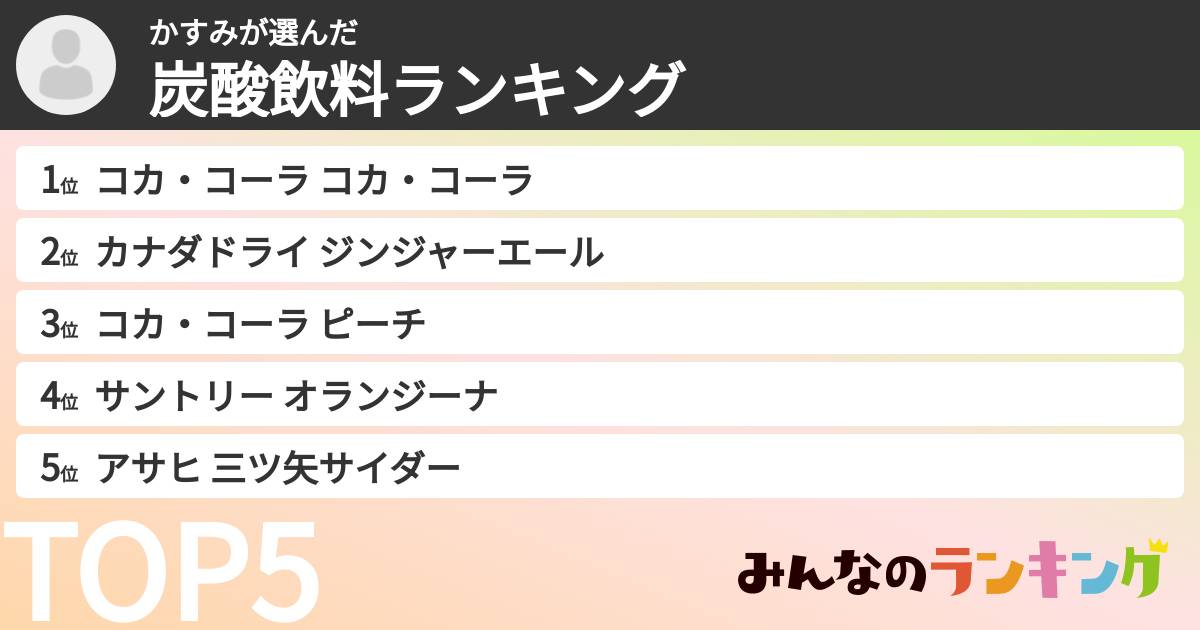 かすみが選んだ
炭酸飲料ランキング

1位 コカ・コーラ コカ・コーラ
2位 カナダドライ ジンジャーエール
3位 コカ・コーラ ピーチ
4位 サントリー オランジーナ
5位 アサヒ 三ツ矢サイダー

TOP5

みんなのランキング